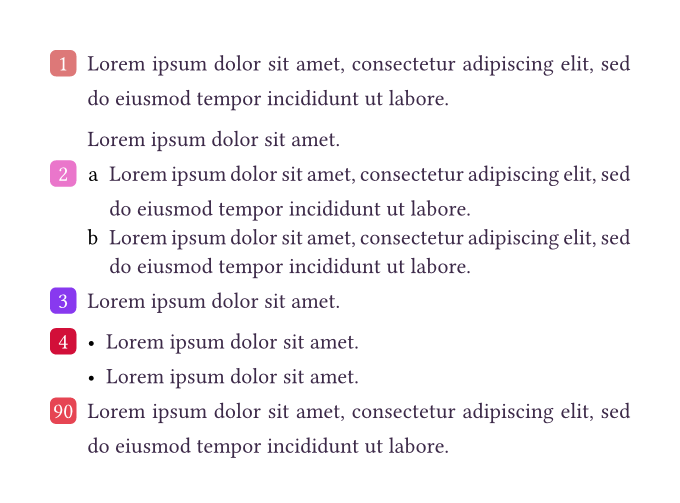 1 Lorem ipsum dolor sit amet, consectetur adipiscing elit, sed do eiusmod tempor incididunt ut labore.

Lorem ipsum dolor sit amet.

2 a Lorem ipsum dolor sit amet, consectetur adipiscing elit, sed do eiusmod tempor incididunt ut labore.

b Lorem ipsum dolor sit amet, consectetur adipiscing elit, sed do eiusmod tempor incididunt ut labore.

3 Lorem ipsum dolor sit amet.

4 • Lorem ipsum dolor sit amet.

• Lorem ipsum dolor sit amet.

90 Lorem ipsum dolor sit amet, consectetur adipiscing elit, sed do eiusmod tempor incididunt ut labore.